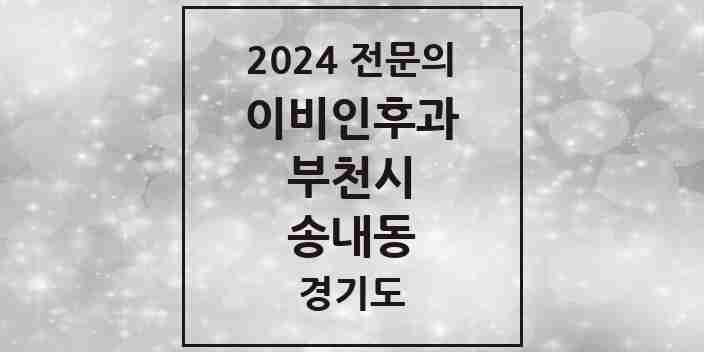 2024 전문의
이비인후과
부천시
송내동
경기도